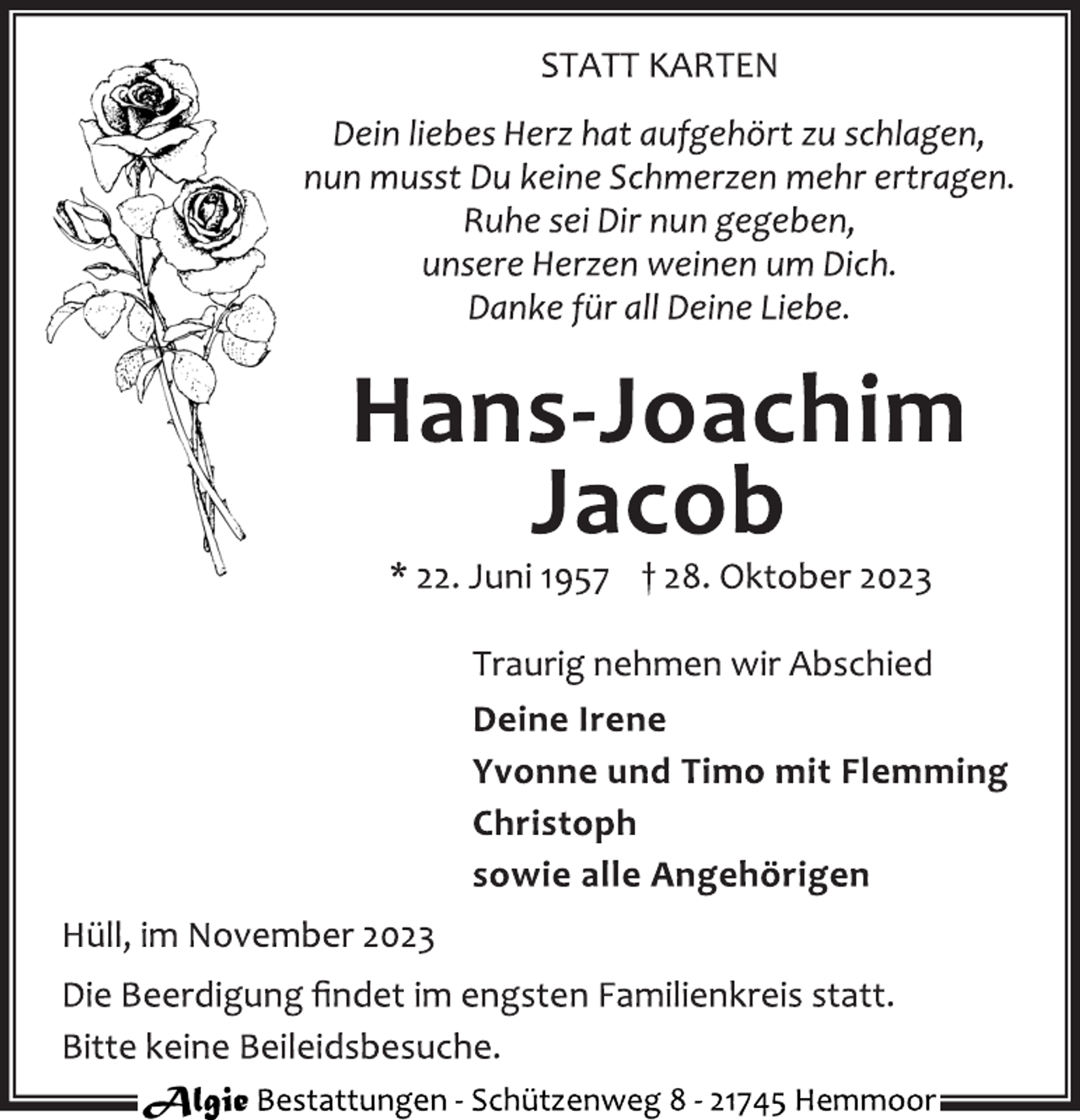 STATT KARTEN

Dein liebes Herz hat aufgehört zu schlagen,
nun musst Du keine Schmerzen mehr ertragen.
Ruhe sei Dir nun gegeben,
unsere Herzen weinen um Dich.
Danke für all Deine Liebe.

Hans-Joachim
Jacob

* 22. Juni 1957 † 28. Oktober 2023

Traurig nehmen wir Abschied

Deine Irene
Yvonne und Timo mit Flemming
Christoph
sowie alle Angehörigen

Hüll, im November 2023

Die Beerdigung findet im engsten Familienkreis statt.
Bitte keine Beileidsbesuche.

Algie Bestattungen - Schützenweg 8 - 21745 Hemmoor